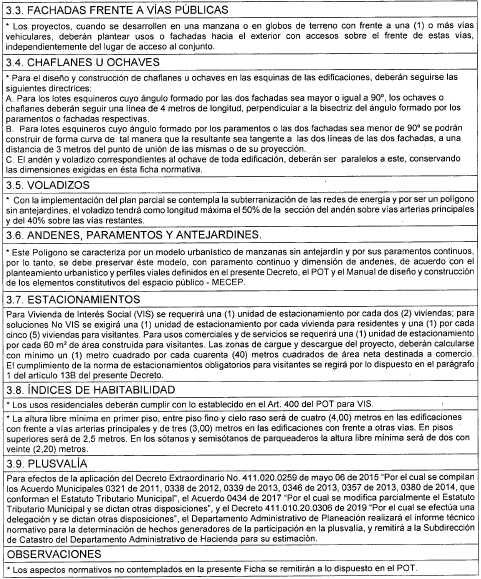 3.3. FACHADAS FRENTE A VÍAS PÚBLICAS

* Los proyectos, cuando se desarrollen en una manzana o en globos de terreno con frente a una (1) o más vías vehiculares, deberán plantear usos o fachadas hacia el exterior con accesos sobre el frente de estas vías, independientemente del lugar de acceso al conjunto.

3.4. CHAFLANES U OCHAVES

* Para el diseño y construcción de chaflanes u ochaves en las esquinas de las edificaciones, deberán seguirse las siguientes directrices:
A. Para los lotes esquineros cuyo ángulo formado por las dos fachadas sea mayor o igual a 90º, los ochaves o chaflanes deberán seguir una línea de 4 metros de longitud, perpendicular a la bisectriz del ángulo formado por los paramentos o fachadas respectivas.
B. Para lotes esquineros cuyo ángulo formado por los paramentos o las dos fachadas sea menor de 90º se podrán construir de forma curva de tal manera que la resultante sea tangente a las dos líneas de las dos fachadas, a una distancia de 3 metros del punto de unión de las mismas o de su proyección.
C. El andén y voladizo correspondientes al ochave de toda edificación, deberán ser paralelos a este, conservando las dimensiones exigidas en ésta ficha normativa.

3.5. VOLADIZOS

* Con la implementación del plan parcial se contempla la subterranización de las redes de energía y por ser un polígono sin antejardines, el voladizo tendrá como longitud máxima el 50% de la sección del andén sobre vías arterias principales y del 40% sobre las vías restantes.

3.6. ANDENES, PARAMENTOS Y ANTEJARDINES.

* Este Polígono se caracteriza por un modelo urbanístico de manzanas sin antejardín y por sus paramentos continuos, por lo tanto, se debe preservar éste modelo, con paramento continuo y dimensión de andenes, de acuerdo con el planteamiento urbanístico y perfiles viales definidos en el presente Decreto, el POT y el Manual de diseño y construcción de los elementos constitutivos del espacio público - MECEP.

3.7. ESTACIONAMIENTOS

Para Vivienda de Interés Social (VIS) se requerirá una (1) unidad de estacionamiento por cada dos (2) viviendas; para soluciones No VIS se exigirá una (1) unidad de estacionamiento por cada vivienda para residentes y una (1) por cada cinco (5) viviendas para visitantes. Para usos comerciales y de servicios se requerirá una (1) unidad de estacionamiento por cada 60 m² de área construida para visitantes. Las zonas de cargue y descargue del proyecto, deberán calcularse con mínimo un (1) metro cuadrado por cada cuarenta (40) metros cuadrados de área neta destinada a comercio. El cumplimiento de la norma de estacionamientos obligatorios para visitantes se regirá por lo dispuesto en el parágrafo 1 del artículo 13B del presente Decreto.

3.8. ÍNDICES DE HABITABILIDAD

* Los usos residenciales deberán cumplir con lo establecido en el Art. 400 del POT para VIS.

* La altura libre mínima en primer piso, entre piso fino y cielo raso será de cuatro (4,00) metros en las edificaciones con frente a vías arterias principales y de tres (3,00) metros en las edificaciones con frente a otras vías. En pisos superiores será de 2,5 metros. En los sótanos y semisótanos de parqueaderos la altura libre mínima será de dos con veinte (2,20) metros.

3.9. PLUSVALÍA

Para efectos de la aplicación del Decreto Extraordinario No. 411.020.0259 de mayo 06 de 2015 "Por el cual se compilan los Acuerdo Municipales 0321 de 2011, 0338 de 2012, 0339 de 2013, 0346 de 2013, 0357 de 2013, 0380 de 2014, que conforman el Estatuto Tributario Municipal", el Acuerdo 0434 de 2017 "Por el cual se modifica parcialmente el Estatuto Tributario Municipal y se dictan otras disposiciones", y el Decreto 411.010.20.0306 de 2019 "Por el cual se efectúa una delegación y se dictan otras disposiciones", el Departamento Administrativo de Planeación realizará el informe técnico normativo para la determinación de hechos generadores de la participación en la plusvalía, y remitirá a la Subdirección de Catastro del Departamento Administrativo de Hacienda para su estimación.

OBSERVACIONES

* Los aspectos normativos no contemplados en la presente Ficha se remitirán a lo dispuesto en el POT.